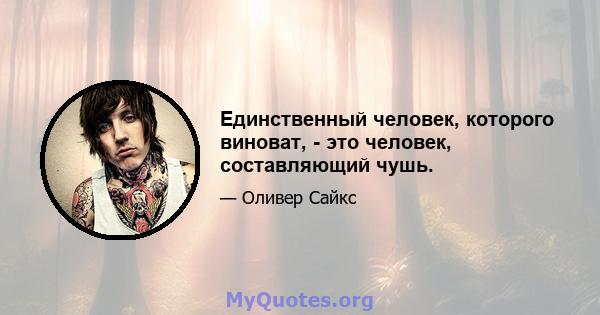 Единственный человек, которого виноват, - это человек, составляющий чушь.

— Оливер Сайкс

MyQuotes.org